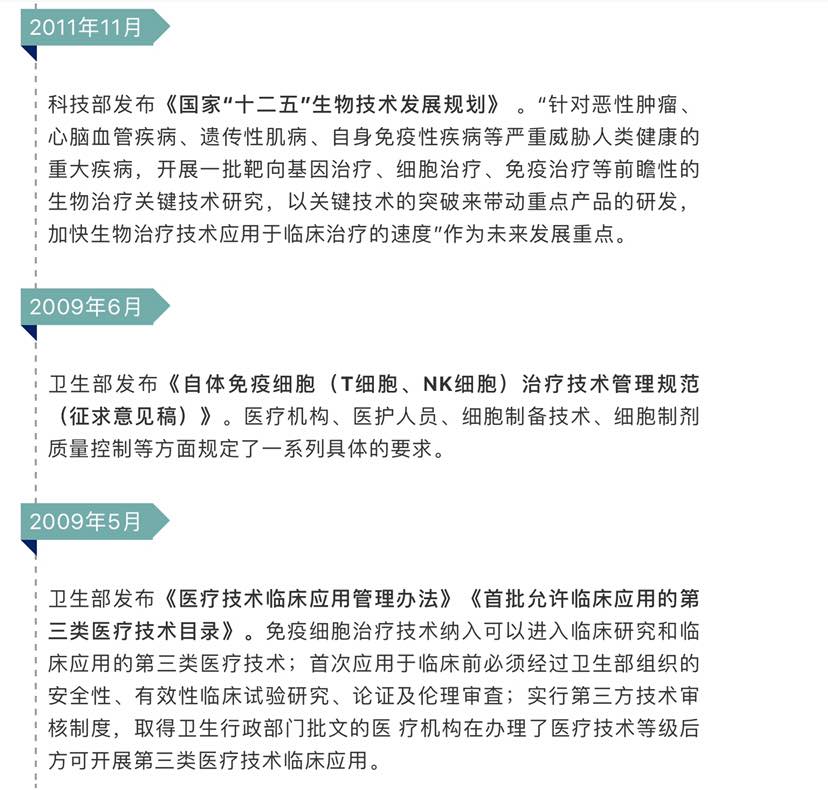 2011年11月

科技部发布《国家“十二五”生物技术发展规划》。“针对恶性肿瘤、心脑血管疾病、遗传性肌病、自身免疫性疾病等严重威胁人类健康的重大疾病，开展一批靶向基因治疗、细胞治疗、免疫治疗等前瞻性的生物治疗关键技术研究，以关键技术的突破来带动重点产品的研发，加快生物治疗技术应用于临床治疗的速度”作为未来发展重点。

2009年6月

卫生部发布《自体免疫细胞（T细胞、NK细胞）治疗技术管理规范（征求意见稿）》。医疗机构、医护人员、细胞制备技术、细胞制剂质量控制等方面规定了一系列具体的要求。

2009年5月

卫生部发布《医疗技术临床应用管理办法》《首批允许临床应用的第三类医疗技术目录》。免疫细胞治疗技术纳入可以进入临床研究和临床应用的第三类医疗技术；首次应用于临床前必须经过卫生部组织的安全性、有效性临床试验研究、论证及伦理审查；实行第三方技术审核制度，取得卫生行政部门批文的医 疗机构在办理了医疗技术等级后方可开展第三类医疗技术临床应用。